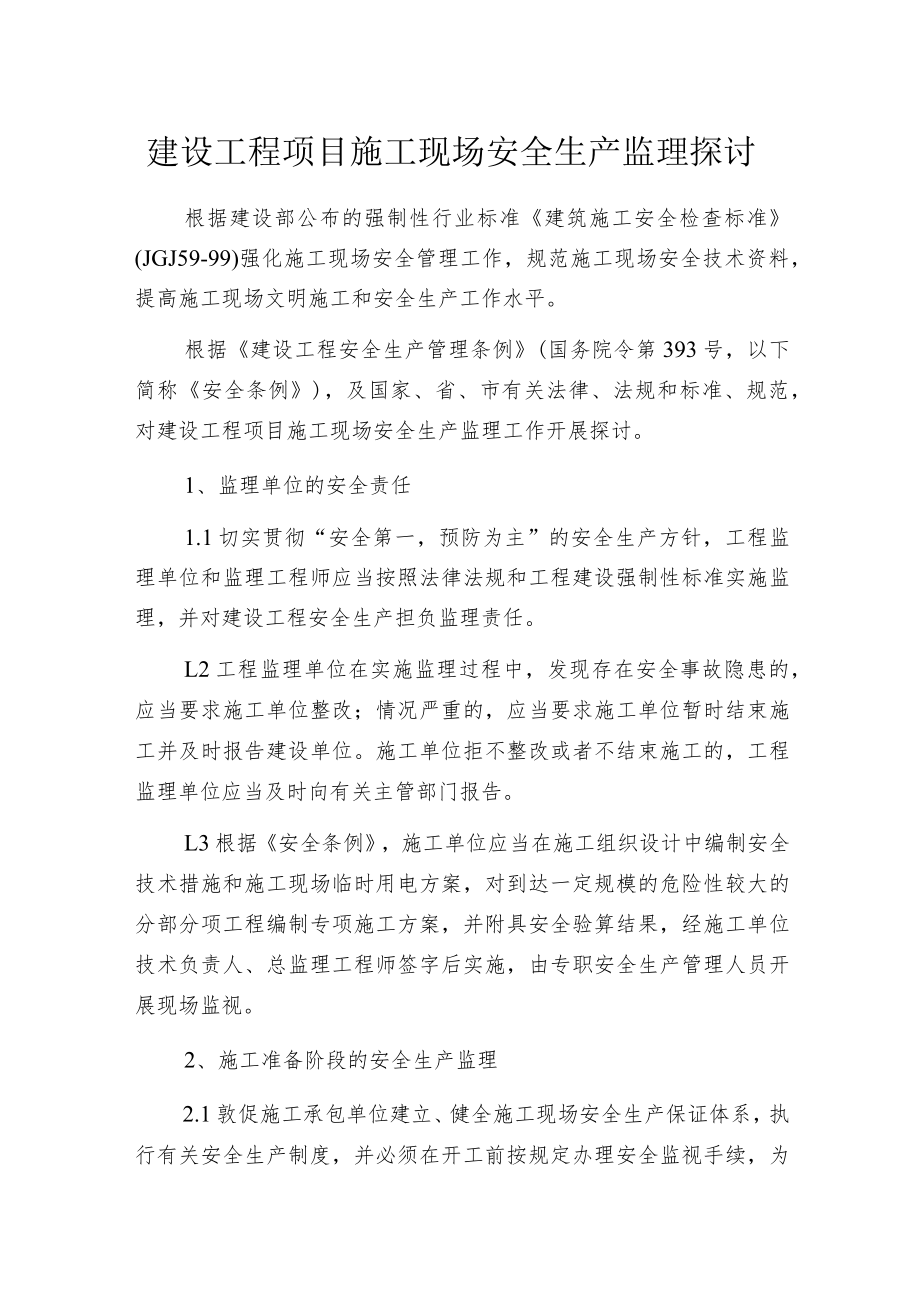 建设工程项目施工现场安全生产监理探讨

根据建设部公布的强制性行业标准《建筑施工安全检查标准》(JGJ59-99)强化施工现场安全管理工作，规范施工现场安全技术资料，提高施工现场文明施工和安全生产工作水平。

根据《建设工程安全生产管理条例》(国务院令第393号，以下简称《安全条例》)，及国家、省、市有关法律、法规和标准、规范，对建设工程项目施工现场安全生产监理工作开展探讨。

1、监理单位的安全责任

1.1切实贯彻“安全第一，预防为主”的安全生产方针，工程监理单位和监理工程师应当按照法律法规和工程建设强制性标准实施监理，并对建设工程安全生产担负监理责任。

L2工程监理单位在实施监理过程中，发现存在安全事故隐患的，应当要求施工单位整改；情况严重的，应当要求施工单位暂时结束施工并及时报告建设单位。施工单位拒不整改或者不结束施工的，工程监理单位应当及时向有关主管部门报告。

L3根据《安全条例》，施工单位应当在施工组织设计中编制安全技术措施和施工现场临时用电方案，对到达一定规模的危险性较大的分部分项工程编制专项施工方案，并附具安全验算结果，经施工单位技术负责人、总监理工程师签字后实施，由专职安全生产管理人员开展现场监视。

2、施工准备阶段的安全生产监理

2.1敦促施工承包单位建立、健全施工现场安全生产保证体系，执行有关安全生产制度，并必须在开工前按规定办理安全监视手续，为